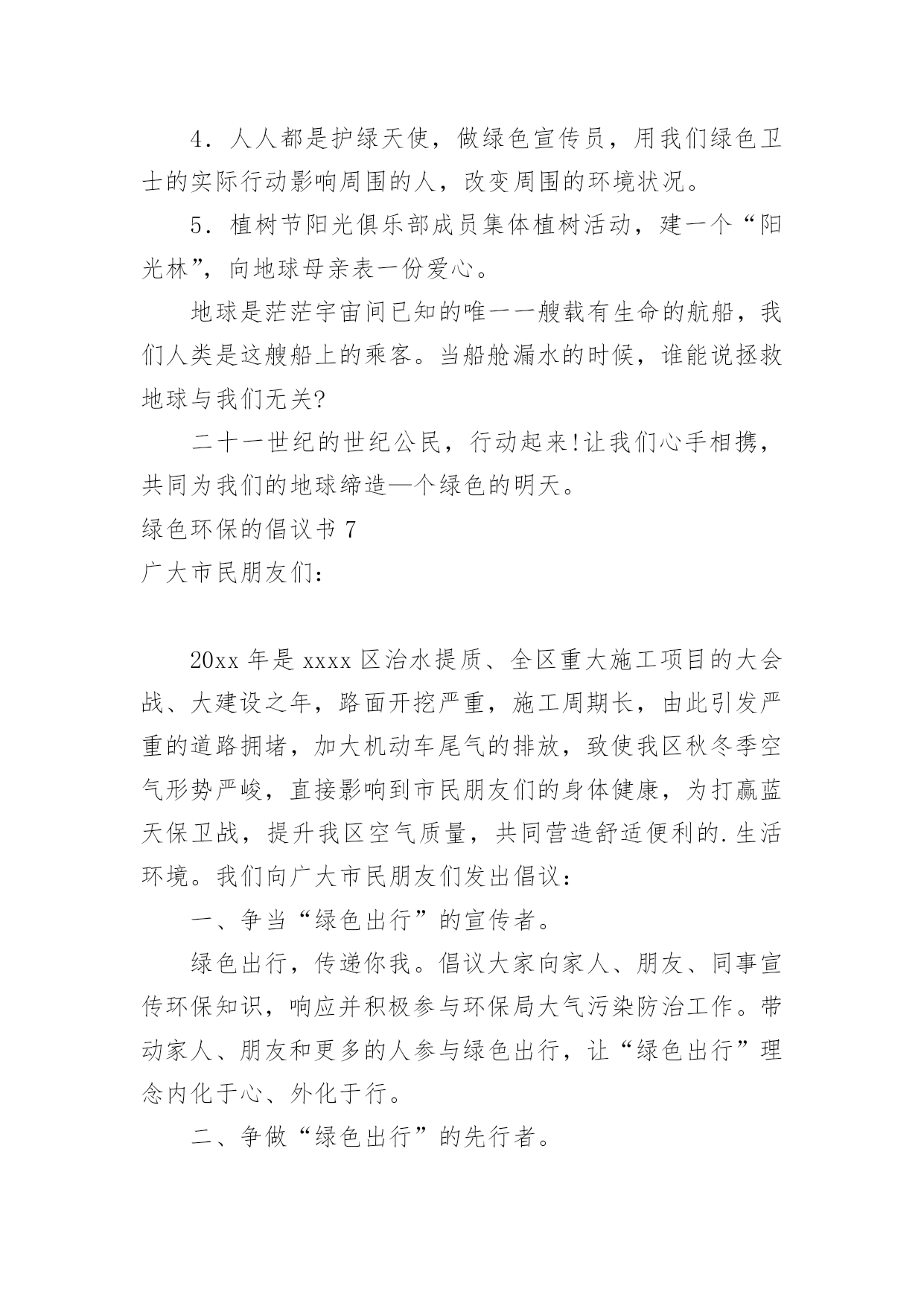 4．人人都是护绿天使，做绿色宣传员，用我们绿色卫士的实际行动影响周围的人，改变周围的环境状况。

5．植树节阳光俱乐部成员集体植树活动，建一个“阳光林”，向地球母亲表一份爱心。

地球是茫茫宇宙间已知的唯一一艘载有生命的航船，我们人类是这艘船上的乘客。当船舱漏水的时候，谁能说拯救地球与我们无关?

二十一世纪的世纪公民，行动起来!让我们心手相携，共同为我们的地球缔造—个绿色的明天。

绿色环保的倡议书 7

广大市民朋友们：

20xx 年是 xxxx 区治水提质、全区重大施工项目的大会战、大建设之年，路面开挖严重，施工周期长，由此引发严重的道路拥堵，加大机动车尾气的排放，致使我区秋冬季空气形势严峻，直接影响到市民朋友们的身体健康，为打赢蓝天保卫战，提升我区空气质量，共同营造舒适便利的.生活环境。我们向广大市民朋友们发出倡议：

一、争当“绿色出行”的宣传者。

绿色出行，传递你我。倡议大家向家人、朋友、同事宣传环保知识，响应并积极参与环保局大气污染防治工作。带动家人、朋友和更多的人参与绿色出行，让“绿色出行”理念内化于心、外化于行。

二、争做“绿色出行”的先行者。